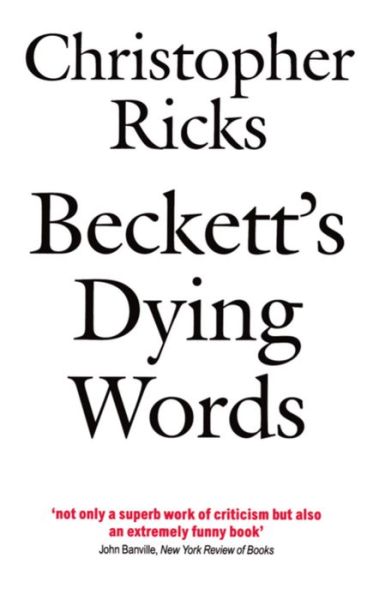 Christopher Ricks

Beckett's Dying Words

'not only a superb work of criticism but also an extremely funny book'
John Banville, New York Review of Books